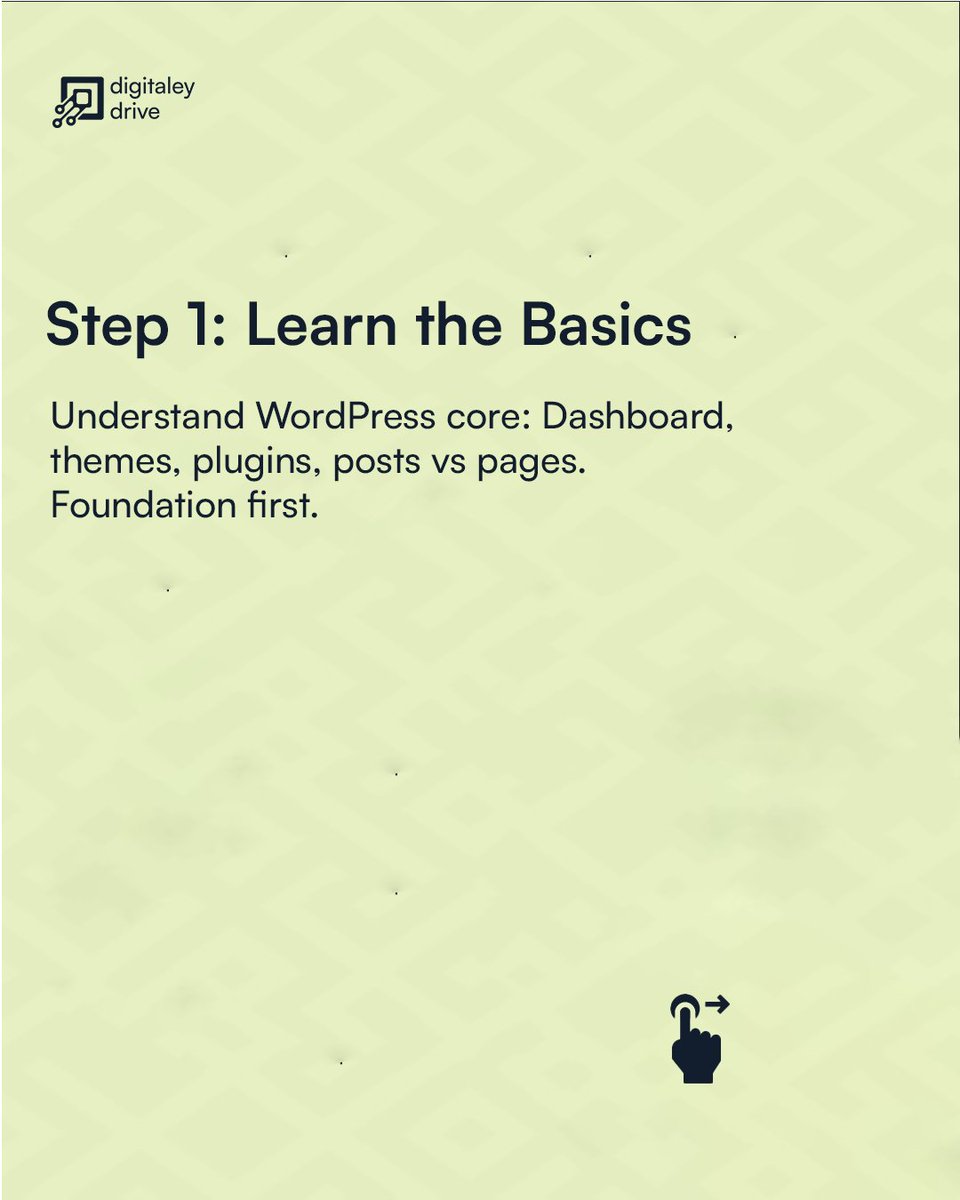 digitaley drive

Step 1: Learn the Basics

Understand WordPress core: Dashboard, themes, plugins, posts vs pages. Foundation first.